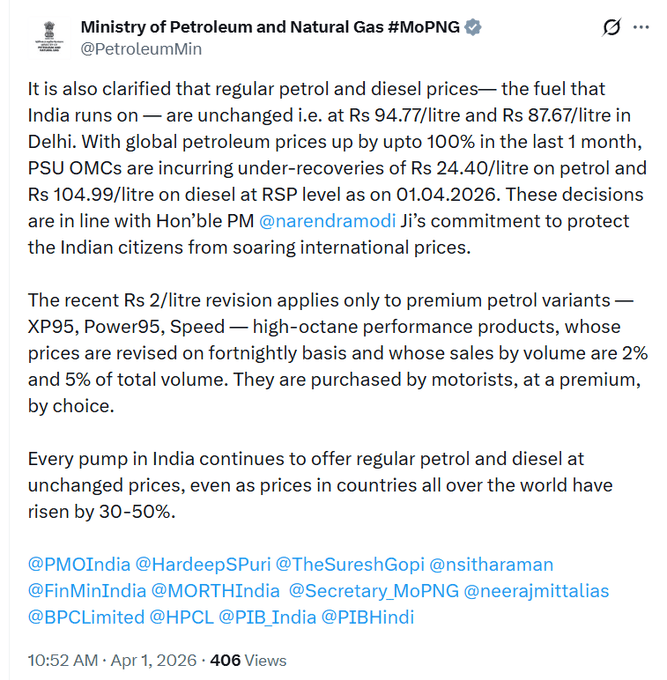 Ministry of Petroleum and Natural Gas #MoPNG
@PetroleumMin

It is also clarified that regular petrol and diesel prices— the fuel that India runs on — are unchanged i.e. at Rs 94.77/litre and Rs 87.67/litre in Delhi. With global petroleum prices up by upto 100% in the last 1 month, PSU OMCs are incurring under-recoveries of Rs 24.40/litre on petrol and Rs 104.99/litre on diesel at RSP level as on 01.04.2026. These decisions are in line with Hon'ble PM @narendramodi Ji's commitment to protect the Indian citizens from soaring international prices.

The recent Rs 2/litre revision applies only to premium petrol variants — XP95, Power95, Speed — high-octane performance products, whose prices are revised on fortnightly basis and whose sales by volume are 2% and 5% of total volume. They are purchased by motorists, at a premium, by choice.

Every pump in India continues to offer regular petrol and diesel at unchanged prices, even as prices in countries all over the world have risen by 30-50%.

@PMOIndia @HardeepSPuri @TheSureshGopi @nsitharaman @FinMinIndia @MORTHIndia @Secretary_MoPNG @neerajmittalias @BPCLimited @HPCL @PIB_India @PIBHindi

10:52 AM · Apr 1, 2026 · 406 Views